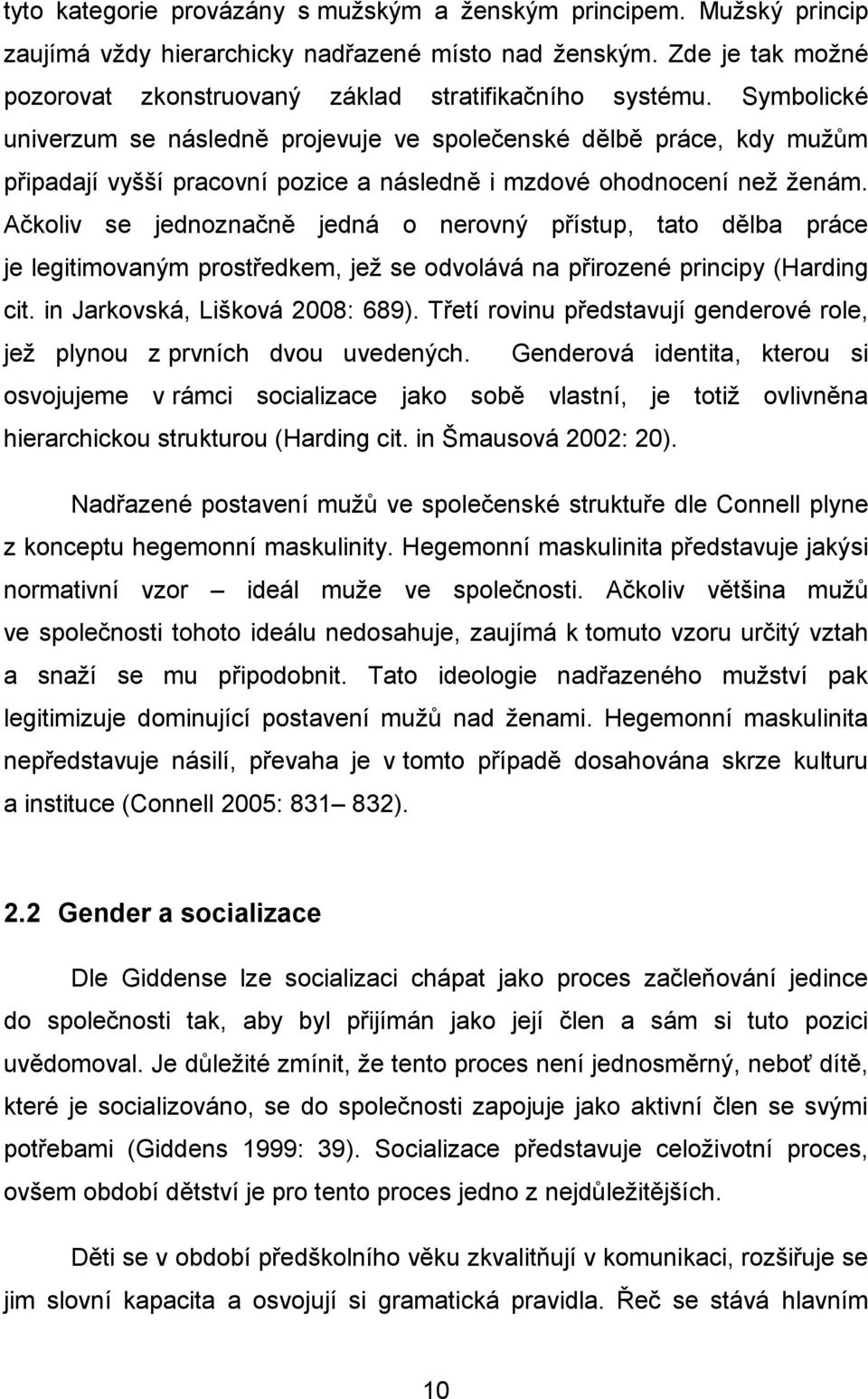 tyto kategorie provázány s mužským a ženským principem. Mužský princip zaujímá vždy hierarchicky nadřazené místo nad ženským. Zde je tak možné pozorovat zkonstruovaný základ stratifikačního systému. Symbolické univerzum se následně projevuje ve společenské dělbě práce, kdy mužům připadají vyšší pracovní pozice a následně i mzdové ohodnocení než ženám. Ačkoliv se jednoznačně jedná o nerovný přístup, tato dělba práce je legitimovaným prostředkem, jež se odvolává na přirozené principy (Harding cit. in Jarkovská, Lišková 2008: 689). Třetí rovinu představují genderové role, jež plynou z prvních dvou uvedených. Genderová identita, kterou si osvojujeme v rámci socializace jako sobě vlastní, je totiž ovlivněna hierarchickou strukturou (Harding cit. in Šmausová 2002: 20).

Nadřazené postavení mužů ve společenské struktuře dle Connell plyne z konceptu hegemonní maskulinity. Hegemonní maskulinita představuje jakýsi normativní vzor – ideál muže ve společnosti. Ačkoliv většina mužů ve společnosti tohoto ideálu nedosahuje, zaujímá k tomuto vzoru určitý vztah a snaží se mu připodobnit. Tato ideologie nadřazeného mužství pak legitimizuje dominující postavení mužů nad ženami. Hegemonní maskulinita nepředstavuje násilí, převaha je v tomto případě dosahována skrze kulturu a instituce (Connell 2005: 831– 832).

2.2 Gender a socializace

Dle Giddense lze socializaci chápat jako proces začleňování jedince do společnosti tak, aby byl přijímán jako její člen a sám si tuto pozici uvědomoval. Je důležité zmínit, že tento proces není jednosměrný, neboť dítě, které je socializováno, se do společnosti zapojuje jako aktivní člen se svými potřebami (Giddens 1999: 39). Socializace představuje celoživotní proces, ovšem období dětství je pro tento proces jedno z nejdůležitějších.

Děti se v období předškolního věku zkvalitňují v komunikaci, rozšiřuje se jim slovní kapacita a osvojují si gramatická pravidla. Řeč se stává hlavním

10